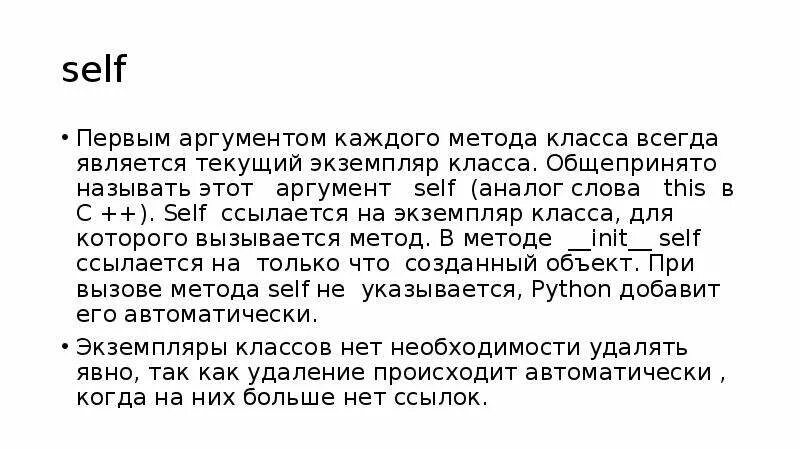 self

• Первым аргументом каждого метода класса всегда является текущий экземпляр класса. Общепринято называть этот аргумент self (аналог слова this в С ++). Self ссылается на экземпляр класса, для которого вызывается метод. В методе __init__ self ссылается на только что созданный объект. При вызове метода self не указывается, Python добавит его автоматически.

• Экземпляры классов нет необходимости удалять явно, так как удаление происходит автоматически , когда на них больше нет ссылок.